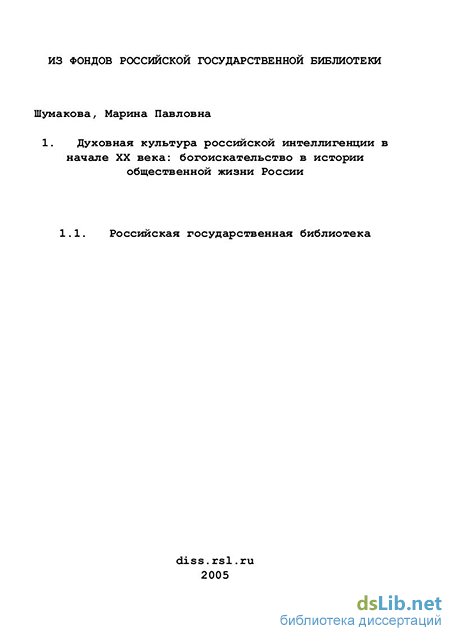 ИЗ ФОНДОВ РОССИЙСКОЙ ГОСУДАРСТВЕННОЙ БИБЛИОТЕКИ

Шумакова, Марина Павловна

1. Духовная культура российской интеллигенции в начале XX века: богоискательство в истории общественной жизни России

1.1. Российская государственная библиотека

diss.rsl.ru
2005

dsLib.net
библиотека диссертаций